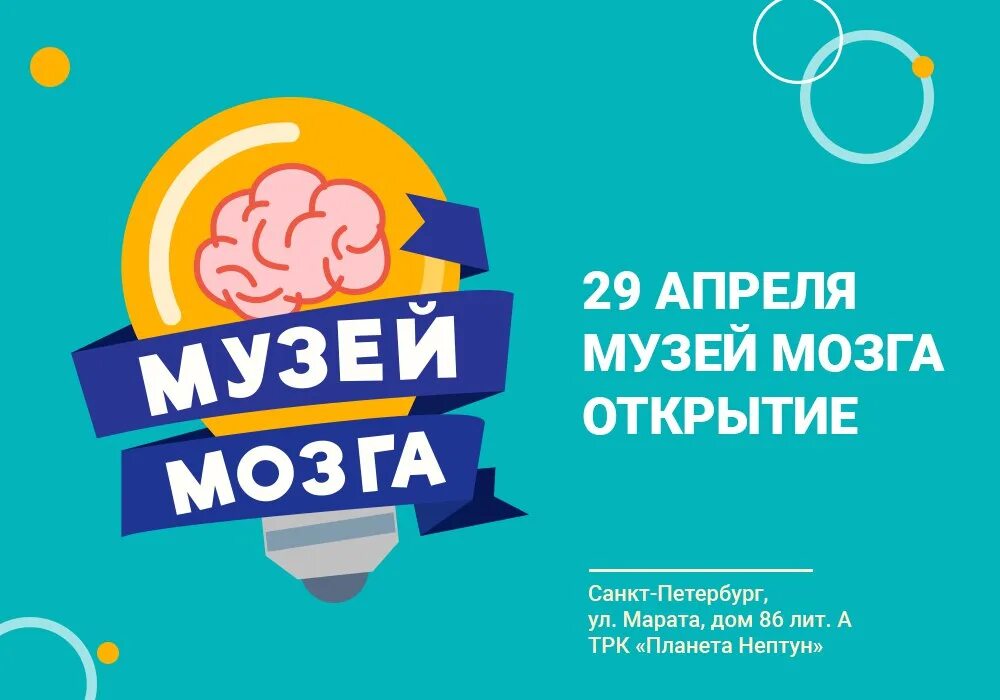 МУЗЕЙ
МОЗГА

29 АПРЕЛЯ
МУЗЕЙ МОЗГА
ОТКРЫТИЕ

Санкт-Петербург,
ул. Марата, дом 86 лит. А
ТРК «Планета Нептун»